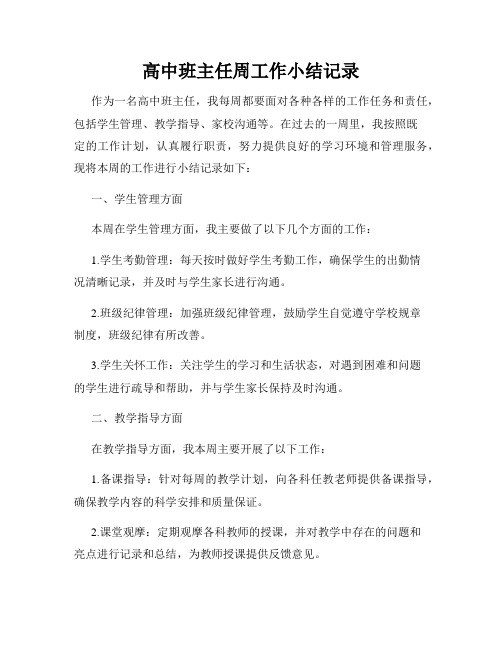 高中班主任周工作小结记录

作为一名高中班主任，我每周都要面对各种各样的工作任务和责任，包括学生管理、教学指导、家校沟通等。在过去的一周里，我按照既定的工作计划，认真履行职责，努力提供良好的学习环境和管理服务，现将本周的工作进行小结记录如下：

一、学生管理方面

本周在学生管理方面，我主要做了以下几个方面的工作：

1.学生考勤管理：每天按时做好学生考勤工作，确保学生的出勤情况清晰记录，并及时与学生家长进行沟通。

2.班级纪律管理：加强班级纪律管理，鼓励学生自觉遵守学校规章制度，班级纪律有所改善。

3.学生关怀工作：关注学生的学习和生活状态，对遇到困难和问题的学生进行疏导和帮助，并与学生家长保持及时沟通。

二、教学指导方面

在教学指导方面，我本周主要开展了以下工作：

1.备课指导：针对每周的教学计划，向各科任教老师提供备课指导，确保教学内容的科学安排和质量保证。

2.课堂观摩：定期观摩各科教师的授课，并对教学中存在的问题和亮点进行记录和总结，为教师授课提供反馈意见。